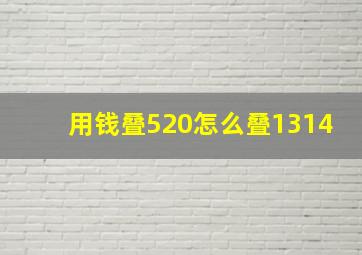 用钱叠520怎么叠1314